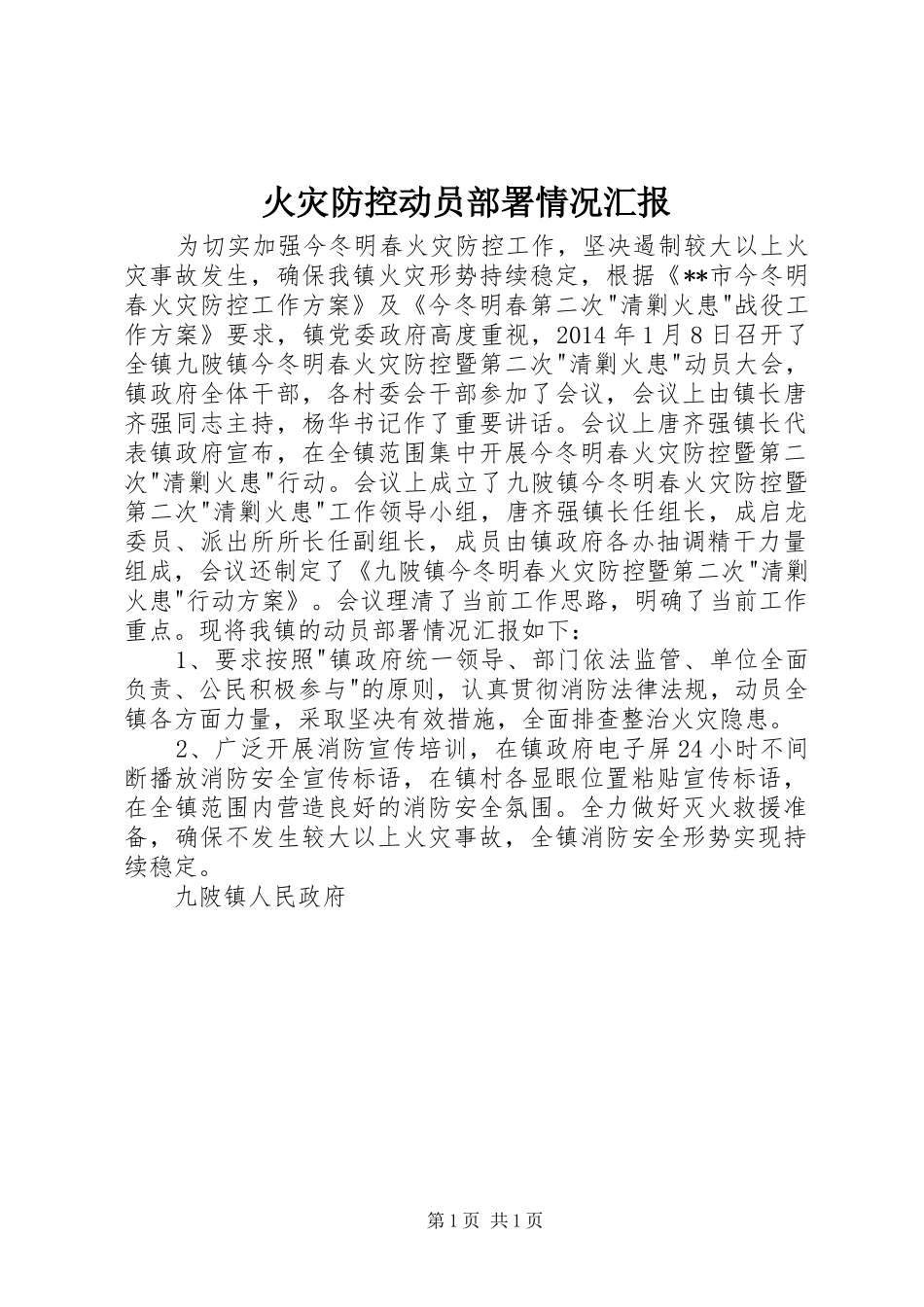 火灾防控动员部署情况汇报

为切实加强今冬明春火灾防控工作，坚决遏制较大以上火灾事故发生，确保我镇火灾形势持续稳定，根据《**市今冬明春火灾防控工作方案》及《今冬明春第二次"清剿火患"战役工作方案》要求，镇党委政府高度重视，2014年1月8日召开了全镇九陂镇今冬明春火灾防控暨第二次"清剿火患"动员大会，镇政府全体干部，各村委会干部参加了会议，会议上由镇长唐齐强同志主持，杨华书记作了重要讲话。会议上唐齐强镇长代表镇政府宣布，在全镇范围集中开展今冬明春火灾防控暨第二次"清剿火患"行动。会议上成立了九陂镇今冬明春火灾防控暨第二次"清剿火患"工作领导小组，唐齐强镇长任组长，成启龙委员、派出所所长任副组长，成员由镇政府各办抽调精干力量组成，会议还制定了《九陂镇今冬明春火灾防控暨第二次"清剿火患"行动方案》。会议理清了当前工作思路，明确了当前工作重点。现将我镇的动员部署情况汇报如下：

1、要求按照"镇政府统一领导、部门依法监管、单位全面负责、公民积极参与"的原则，认真贯彻消防法律法规，动员全镇各方面力量，采取坚决有效措施，全面排查整治火灾隐患。

2、广泛开展消防宣传培训，在镇政府电子屏24小时不间断播放消防安全宣传标语，在镇村各显眼位置粘贴宣传标语，在全镇范围内营造良好的消防安全氛围。全力做好灭火救援准备，确保不发生较大以上火灾事故，全镇消防安全形势实现持续稳定。

九陂镇人民政府

第1页 共1页